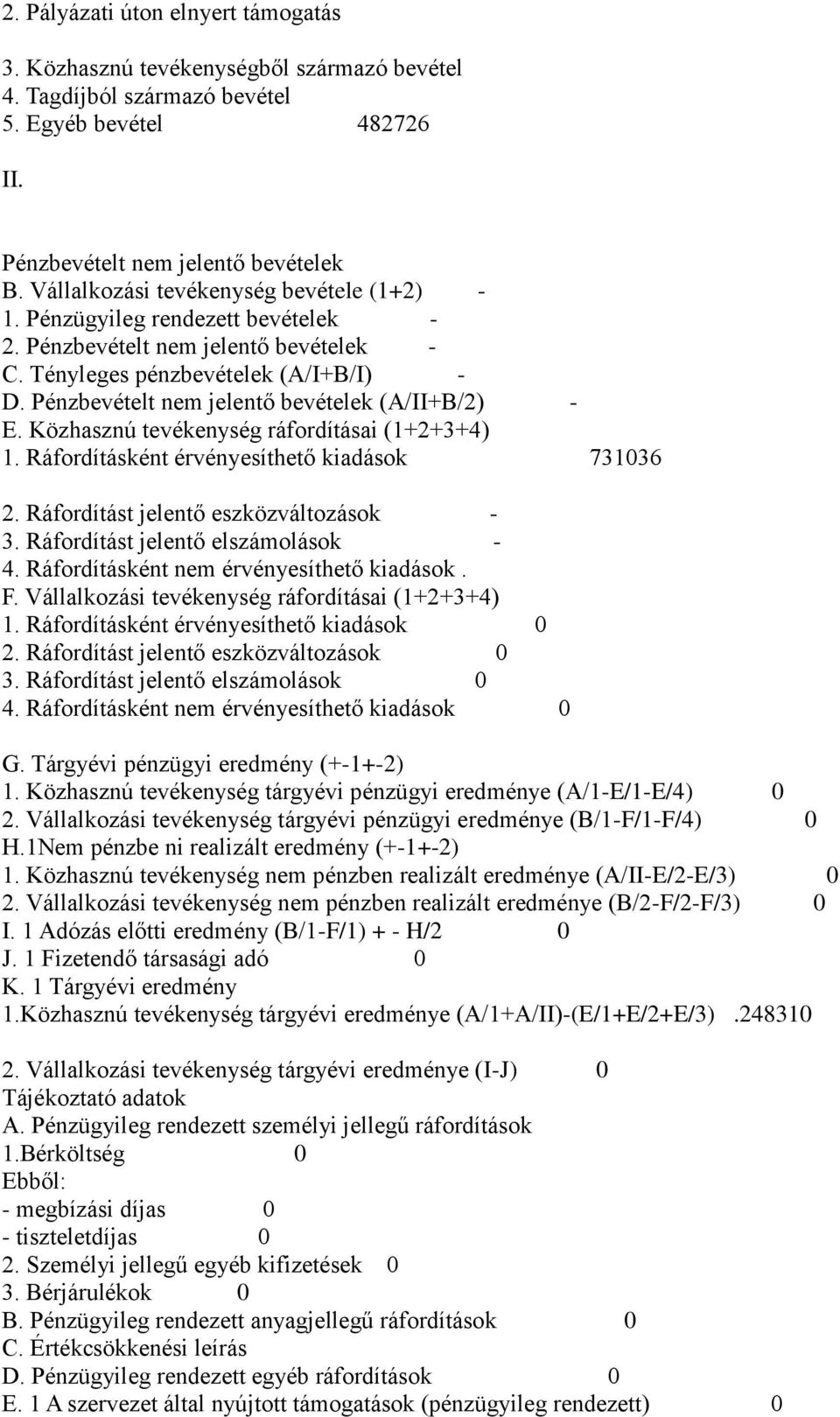 2. Pályázati úton elnyert támogatás

3. Közhasznú tevékenységből származó bevétel
4. Tagdíjból származó bevétel
5. Egyéb bevétel 482726

II.

Pénzbevételt nem jelentő bevételek
B. Vállalkozási tevékenység bevétele (1+2) -
1. Pénzügyileg rendezett bevételek -
2. Pénzbevételt nem jelentő bevételek -
C. Tényleges pénzbevételek (A/I+B/I) -
D. Pénzbevételt nem jelentő bevételek (A/II+B/2) -
E. Közhasznú tevékenység ráfordításai (1+2+3+4)
1. Ráfordításként érvényesíthető kiadások 731036

2. Ráfordítást jelentő eszközváltozások -
3. Ráfordítást jelentő elszámolások -
4. Ráfordításként nem érvényesíthető kiadások .
F. Vállalkozási tevékenység ráfordításai (1+2+3+4)
1. Ráfordításként érvényesíthető kiadások 0
2. Ráfordítást jelentő eszközváltozások 0
3. Ráfordítást jelentő elszámolások 0
4. Ráfordításként nem érvényesíthető kiadások 0

G. Tárgyévi pénzügyi eredmény (+-1+-2)
1. Közhasznú tevékenység tárgyévi pénzügyi eredménye (A/1-E/1-E/4) 0
2. Vállalkozási tevékenység tárgyévi pénzügyi eredménye (B/1-F/1-F/4) 0
H.1Nem pénzbe ni realizált eredmény (+-1+-2)
1. Közhasznú tevékenység nem pénzben realizált eredménye (A/II-E/2-E/3) 0
2. Vállalkozási tevékenység nem pénzben realizált eredménye (B/2-F/2-F/3) 0
I. 1 Adózás előtti eredmény (B/1-F/1) + - H/2 0
J. 1 Fizetendő társasági adó 0
K. 1 Tárgyévi eredmény
1.Közhasznú tevékenység tárgyévi eredménye (A/1+A/II)-(E/1+E/2+E/3) .248310

2. Vállalkozási tevékenység tárgyévi eredménye (I-J) 0
Tájékoztató adatok
A. Pénzügyileg rendezett személyi jellegű ráfordítások
1.Bérköltség 0
Ebből:
- megbízási díjas 0
- tiszteletdíjas 0
2. Személyi jellegű egyéb kifizetések 0
3. Bérjárulékok 0
B. Pénzügyileg rendezett anyagjellegű ráfordítások 0
C. Értékcsökkenési leírás
D. Pénzügyileg rendezett egyéb ráfordítások 0
E. 1 A szervezet által nyújtott támogatások (pénzügyileg rendezett) 0